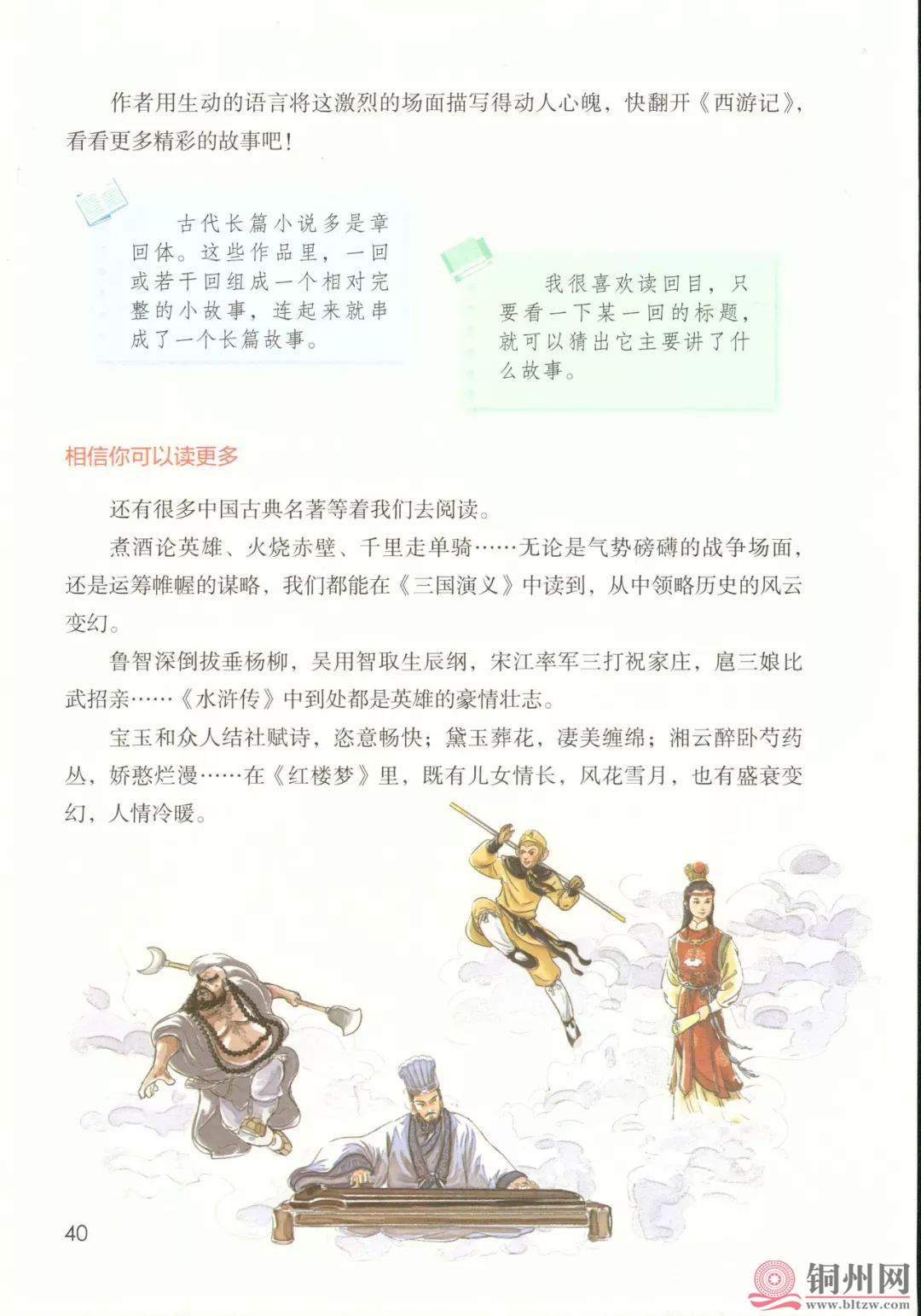 作者用生动的语言将这激烈的场面描写得动人心魄，快翻开《西游记》，看看更多精彩的故事吧！

古代长篇小说多是章回体。这些作品里，一回或若干回组成一个相对完整的小故事，连起来就串成了一个长篇故事。

我很喜欢读回目，只要看一下某一回的标题，就可以猜出它主要讲了什么故事。

相信你可以读更多

还有很多中国古典名著等着我们去阅读。

煮酒论英雄、火烧赤壁、千里走单骑……无论是气势磅礴的战争场面，还是运筹帷幄的谋略，我们都能在《三国演义》中读到，从中领略历史的风云变幻。

鲁智深倒拔垂杨柳，吴用智取生辰纲，宋江率军三打祝家庄，扈三娘比武招亲……《水浒传》中到处都是英雄的豪情壮志。

宝玉和众人结社赋诗，恣意畅快；黛玉葬花，凄美缠绵；湘云醉卧芍药丛，娇憨烂漫……在《红楼梦》里，既有儿女情长，风花雪月，也有盛衰变幻，人情冷暖。

40

铜州网
www.bltzw.com